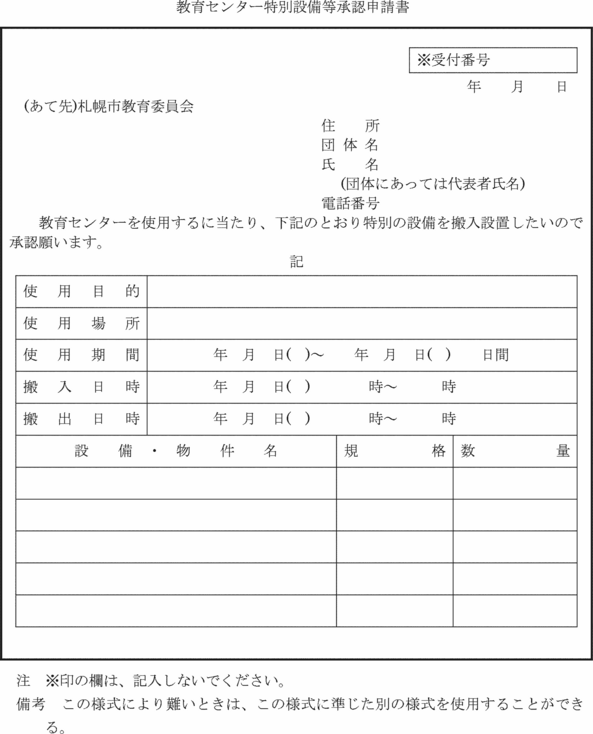 教育センター特別設備等承認申請書

※受付番号

年　月　日

(あて先)札幌市教育委員会

住　所
団体名
氏　名
(団体にあっては代表者氏名)
電話番号

教育センターを使用するに当たり、下記のとおり特別の設備を搬入設置したいので承認願います。

記

| 使用目的 | |
|---|---|
| 使用場所 | |
| 使用期間 | 年　月　日(　)～　年　月　日(　)　日間 |
| 搬入日時 | 年　月　日(　)　時～　時 |
| 搬出日時 | 年　月　日(　)　時～　時 |

| 設備・物件名 | 規格 | 数量 |
|---|---|---|
| | | |
| | | |
| | | |
| | | |
| | | |

注　※印の欄は、記入しないでください。
備考　この様式により難いときは、この様式に準じた別の様式を使用することができる。